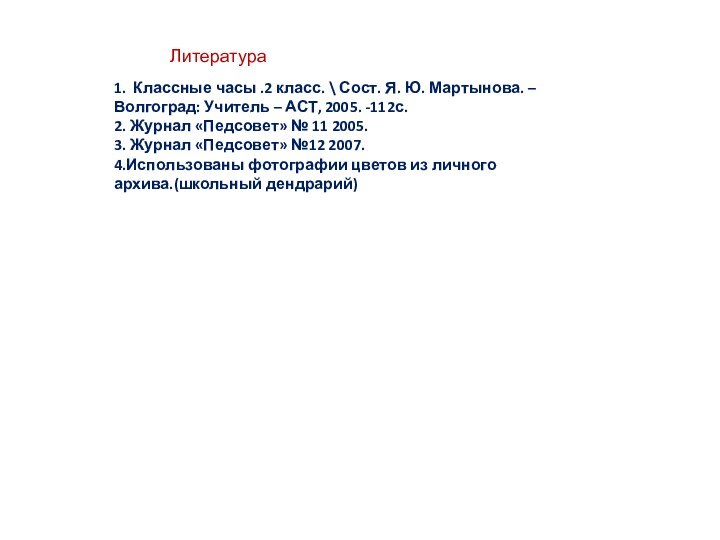 Литература

1. Классные часы .2 класс. \ Сост. Я. Ю. Мартынова. – Волгоград: Учитель – АСТ, 2005. -112с.
2. Журнал «Педсовет» № 11 2005.
3. Журнал «Педсовет» №12 2007.
4.Использованы фотографии цветов из личного архива.(школьный дендрарий)